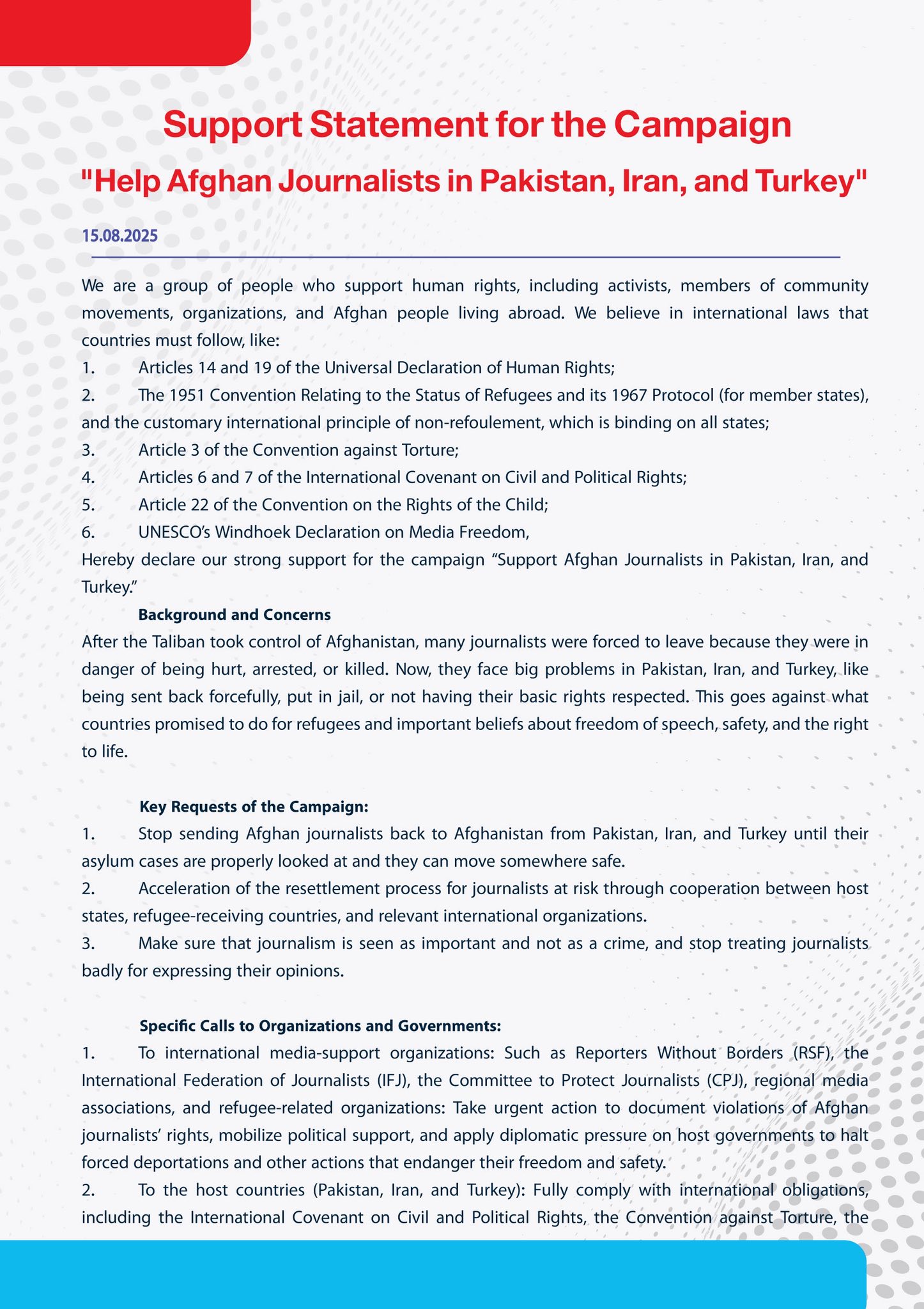 Support Statement for the Campaign
"Help Afghan Journalists in Pakistan, Iran, and Turkey"

15.08.2025

We are a group of people who support human rights, including activists, members of community movements, organizations, and Afghan people living abroad. We believe in international laws that countries must follow, like:
1. Articles 14 and 19 of the Universal Declaration of Human Rights;
2. The 1951 Convention Relating to the Status of Refugees and its 1967 Protocol (for member states), and the customary international principle of non-refoulement, which is binding on all states;
3. Article 3 of the Convention against Torture;
4. Articles 6 and 7 of the International Covenant on Civil and Political Rights;
5. Article 22 of the Convention on the Rights of the Child;
6. UNESCO's Windhoek Declaration on Media Freedom,
Hereby declare our strong support for the campaign "Support Afghan Journalists in Pakistan, Iran, and Turkey."

Background and Concerns
After the Taliban took control of Afghanistan, many journalists were forced to leave because they were in danger of being hurt, arrested, or killed. Now, they face big problems in Pakistan, Iran, and Turkey, like being sent back forcefully, put in jail, or not having their basic rights respected. This goes against what countries promised to do for refugees and important beliefs about freedom of speech, safety, and the right to life.

Key Requests of the Campaign:
1. Stop sending Afghan journalists back to Afghanistan from Pakistan, Iran, and Turkey until their asylum cases are properly looked at and they can move somewhere safe.
2. Acceleration of the resettlement process for journalists at risk through cooperation between host states, refugee-receiving countries, and relevant international organizations.
3. Make sure that journalism is seen as important and not as a crime, and stop treating journalists badly for expressing their opinions.

Specific Calls to Organizations and Governments:
1. To international media-support organizations: Such as Reporters Without Borders (RSF), the International Federation of Journalists (IFJ), the Committee to Protect Journalists (CPJ), regional media associations, and refugee-related organizations: Take urgent action to document violations of Afghan journalists' rights, mobilize political support, and apply diplomatic pressure on host governments to halt forced deportations and other actions that endanger their freedom and safety.
2. To the host countries (Pakistan, Iran, and Turkey): Fully comply with international obligations, including the International Covenant on Civil and Political Rights, the Convention against Torture, the